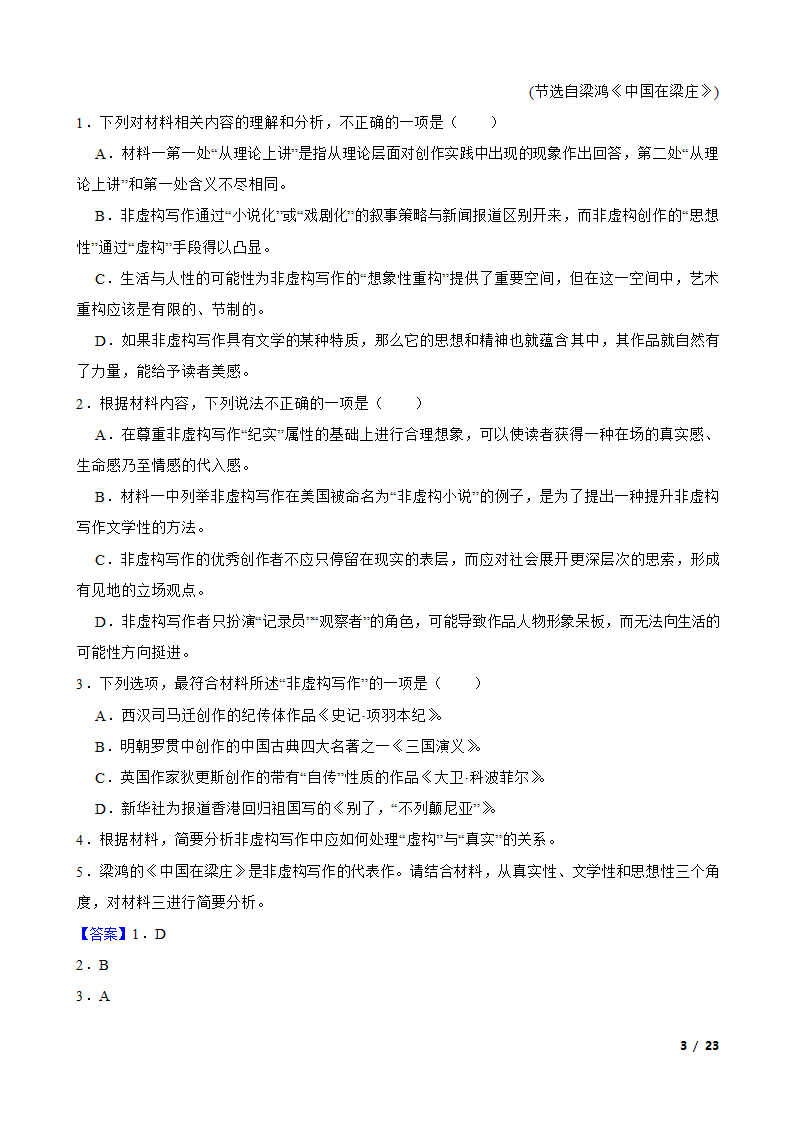 (节选自梁鸿《中国在梁庄》)

1．下列对材料相关内容的理解和分析，不正确的一项是（　　）

A．材料一第一处“从理论上讲”是指从理论层面对创作实践中出现的现象作出回答，第二处“从理论上讲”和第一处含义不尽相同。

B．非虚构写作通过“小说化”或“戏剧化”的叙事策略与新闻报道区别开来，而非虚构创作的“思想性”通过“虚构”手段得以凸显。

C．生活与人性的可能性为非虚构写作的“想象性重构”提供了重要空间，但在这一空间中，艺术重构应该是有限的、节制的。

D．如果非虚构写作具有文学的某种特质，那么它的思想和精神也就蕴含其中，其作品就自然有了力量，能给予读者美感。

2．根据材料内容，下列说法不正确的一项是（　　）

A．在尊重非虚构写作“纪实”属性的基础上进行合理想象，可以使读者获得一种在场的真实感、生命感乃至情感的代入感。

B．材料一中列举非虚构写作在美国被命名为“非虚构小说”的例子，是为了提出一种提升非虚构写作文学性的方法。

C．非虚构写作的优秀创作者不应只停留在现实的表层，而应对社会展开更深层次的思索，形成有见地的立场观点。

D．非虚构写作者只扮演“记录员”“观察者”的角色，可能导致作品人物形象呆板，而无法向生活的可能性方向挺进。

3．下列选项，最符合材料所述“非虚构写作”的一项是（　　）

A．西汉司马迁创作的纪传体作品《史记·项羽本纪》

B．明朝罗贯中创作的中国古典四大名著之一《三国演义》

C．英国作家狄更斯创作的带有“自传”性质的作品《大卫·科波菲尔》

D．新华社为报道香港回归祖国写的《别了，“不列颠尼亚”》

4．根据材料，简要分析非虚构写作中应如何处理“虚构”与“真实”的关系。

5．梁鸿的《中国在梁庄》是非虚构写作的代表作。请结合材料，从真实性、文学性和思想性三个角度，对材料三进行简要分析。

【答案】1．D

2．B

3．A

3 / 23